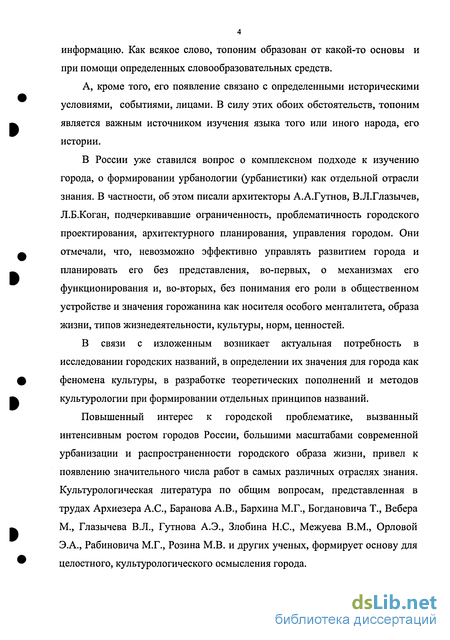 4

информацию. Как всякое слово, топоним образован от какой-то основы и при помощи определенных словообразовательных средств.

А, кроме того, его появление связано с определенными историческими условиями, событиями, лицами. В силу этих обоих обстоятельств, топоним является важным источником изучения языка того или иного народа, его истории.

В России уже ставился вопрос о комплексном подходе к изучению города, о формировании урбанологии (урбанистики) как отдельной отрасли знания. В частности, об этом писали архитекторы А.А.Гутнов, В.Л.Глазычев, Л.Б.Коган, подчеркивавшие ограниченность, проблематичность городского проектирования, архитектурного планирования, управления городом. Они отмечали, что, невозможно эффективно управлять развитием города и планировать его без представления, во-первых, о механизмах его функционирования и, во-вторых, без понимания его роли в общественном устройстве и значения горожанина как носителя особого менталитета, образа жизни, типов жизнедеятельности, культуры, норм, ценностей.

В связи с изложенным возникает актуальная потребность в исследовании городских названий, в определении их значения для города как феномена культуры, в разработке теоретических пополнений и методов культурологии при формировании отдельных принципов названий.

Повышенный интерес к городской проблематике, вызванный интенсивным ростом городов России, большими масштабами современной урбанизации и распространенности городского образа жизни, привел к появлению значительного числа работ в самых различных отраслях знания. Культурологическая литература по общим вопросам, представленная в трудах Архиезера А.С., Баранова А.В., Бархина М.Г., Богдановича Т., Вебера М., Глазычева В.Л., Гутнова А.Э., Злобина Н.С., Межуева В.М., Орловой Э.А., Рабиновича М.Г., Розина М.В. и других ученых, формирует основу для целостного, культурологического осмысления города.

dsLib.net
библиотека диссертаций